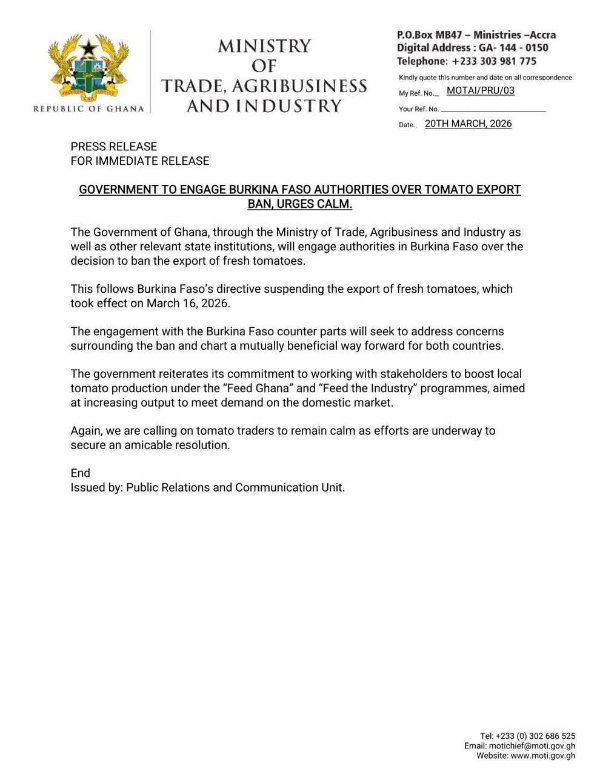 REPUBLIC OF GHANA

MINISTRY
OF
TRADE, AGRIBUSINESS
AND INDUSTRY

P.O.Box MB47 – Ministries –Accra
Digital Address : GA- 144 - 0150
Telephone: +233 303 981 775

Kindly quote this number and date on all correspondence
My Ref. No. MOTAI/PRU/03
Your Ref. No.
Date. 20TH MARCH, 2026

PRESS RELEASE
FOR IMMEDIATE RELEASE

GOVERNMENT TO ENGAGE BURKINA FASO AUTHORITIES OVER TOMATO EXPORT BAN, URGES CALM.

The Government of Ghana, through the Ministry of Trade, Agribusiness and Industry as well as other relevant state institutions, will engage authorities in Burkina Faso over the decision to ban the export of fresh tomatoes.

This follows Burkina Faso's directive suspending the export of fresh tomatoes, which took effect on March 16, 2026.

The engagement with the Burkina Faso counter parts will seek to address concerns surrounding the ban and chart a mutually beneficial way forward for both countries.

The government reiterates its commitment to working with stakeholders to boost local tomato production under the "Feed Ghana" and "Feed the Industry" programmes, aimed at increasing output to meet demand on the domestic market.

Again, we are calling on tomato traders to remain calm as efforts are underway to secure an amicable resolution.

End
Issued by: Public Relations and Communication Unit.

Tel: +233 (0) 302 686 525
Email: motichief@moti.gov.gh
Website: www.moti.gov.gh